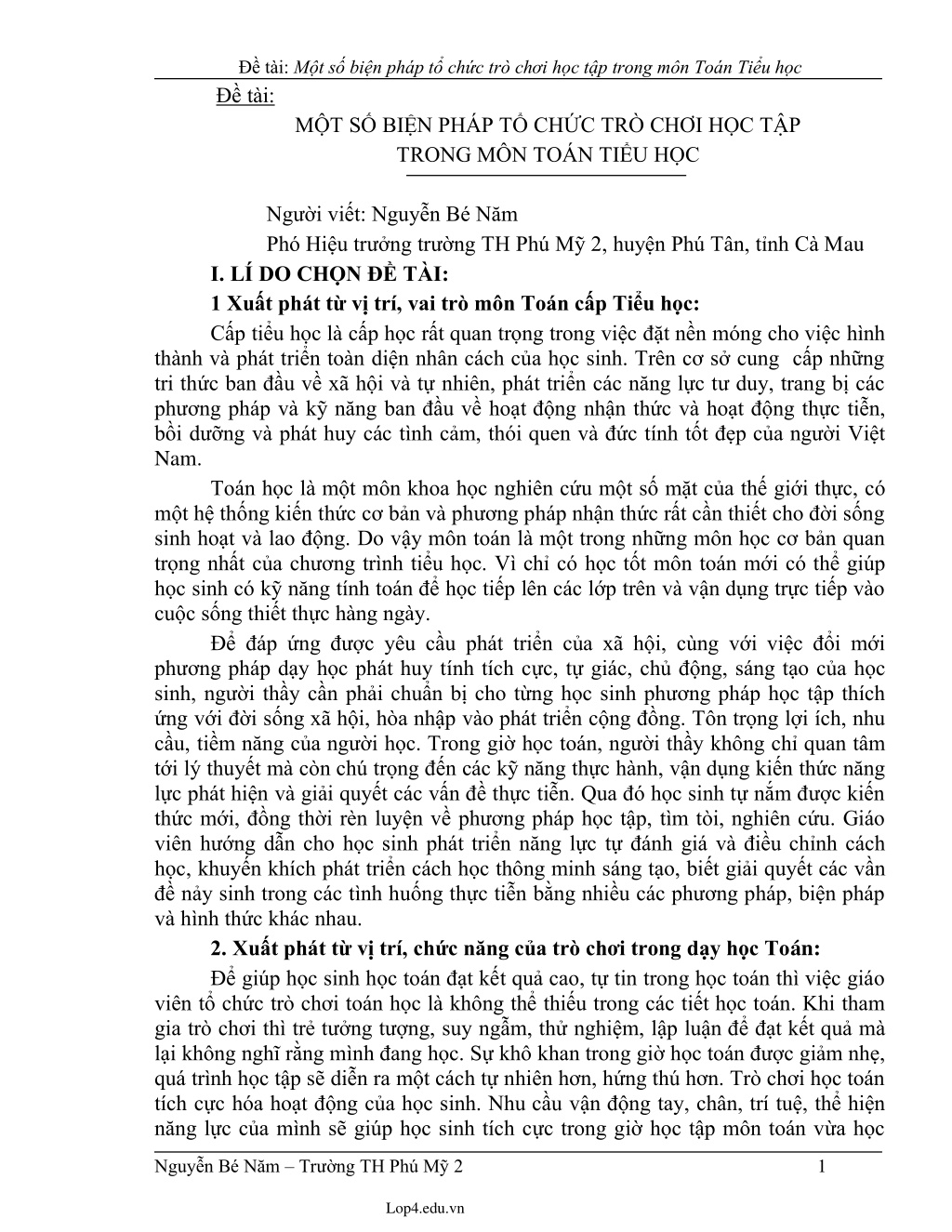 Đề tài: Một số biện pháp tổ chức trò chơi học tập trong môn Toán Tiểu học

Đề tài:

MỘT SỐ BIỆN PHÁP TỔ CHỨC TRÒ CHƠI HỌC TẬP TRONG MÔN TOÁN TIỂU HỌC

Người viết: Nguyễn Bé Năm

Phó Hiệu trưởng trường TH Phú Mỹ 2, huyện Phú Tân, tỉnh Cà Mau

I. LÍ DO CHỌN ĐỀ TÀI:

1 Xuất phát từ vị trí, vai trò môn Toán cấp Tiểu học:

Cấp tiểu học là cấp học rất quan trọng trong việc đặt nền móng cho việc hình thành và phát triển toàn diện nhân cách của học sinh. Trên cơ sở cung cấp những tri thức ban đầu về xã hội và tự nhiên, phát triển các năng lực tư duy, trang bị các phương pháp và kỹ năng ban đầu về hoạt động nhận thức và hoạt động thực tiễn, bồi dưỡng và phát huy các tình cảm, thói quen và đức tính tốt đẹp của người Việt Nam.

Toán học là một môn khoa học nghiên cứu một số mặt của thế giới thực, có một hệ thống kiến thức cơ bản và phương pháp nhận thức rất cần thiết cho đời sống sinh hoạt và lao động. Do vậy môn toán là một trong những môn học cơ bản quan trọng nhất của chương trình tiểu học. Vì chỉ có học tốt môn toán mới có thể giúp học sinh có kỹ năng tính toán để học tiếp lên các lớp trên và vận dụng trực tiếp vào cuộc sống thiết thực hàng ngày.

Để đáp ứng được yêu cầu phát triển của xã hội, cùng với việc đổi mới phương pháp dạy học phát huy tính tích cực, tự giác, chủ động, sáng tạo của học sinh, người thầy cần phải chuẩn bị cho từng học sinh phương pháp học tập thích ứng với đời sống xã hội, hòa nhập vào phát triển cộng đồng. Tôn trọng lợi ích, nhu cầu, tiềm năng của người học. Trong giờ học toán, người thầy không chỉ quan tâm tới lý thuyết mà còn chú trọng đến các kỹ năng thực hành, vận dụng kiến thức năng lực phát hiện và giải quyết các vấn đề thực tiễn. Qua đó học sinh tự nắm được kiến thức mới, đồng thời rèn luyện về phương pháp học tập, tìm tòi, nghiên cứu. Giáo viên hướng dẫn cho học sinh phát triển năng lực tự đánh giá và điều chỉnh cách học, khuyến khích phát triển cách học thông minh sáng tạo, biết giải quyết các vấn đề nảy sinh trong các tình huống thực tiễn bằng nhiều các phương pháp, biện pháp và hình thức khác nhau.

2. Xuất phát từ vị trí, chức năng của trò chơi trong dạy học Toán:

Để giúp học sinh học toán đạt kết quả cao, tự tin trong học toán thì việc giáo viên tổ chức trò chơi toán học là không thể thiếu trong các tiết học toán. Khi tham gia trò chơi thì trẻ tưởng tượng, suy ngẫm, thử nghiệm, lập luận để đạt kết quả mà lại không nghĩ rằng mình đang học. Sự khô khan trong giờ học toán được giảm nhẹ, quá trình học tập sẽ diễn ra một cách tự nhiên hơn, hứng thú hơn. Trò chơi học toán tích cực hóa hoạt động của học sinh. Nhu cầu vận động tay, chân, trí tuệ, thể hiện năng lực của mình sẽ giúp học sinh tích cực trong giờ học tập môn toán vừa học

Nguyễn Bé Năm – Trường TH Phú Mỹ 2 1

Lop4.edu.vn